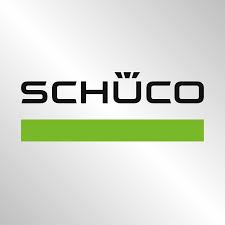 SCHÜCO